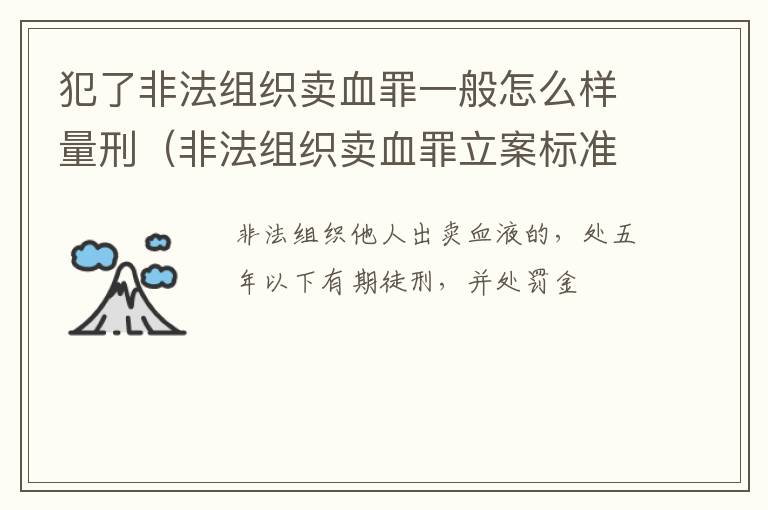 犯了非法组织卖血罪一般怎么样量刑（非法组织卖血罪立案标准

非法组织他人出卖血液的，处五年以下有期徒刑，并处罚金